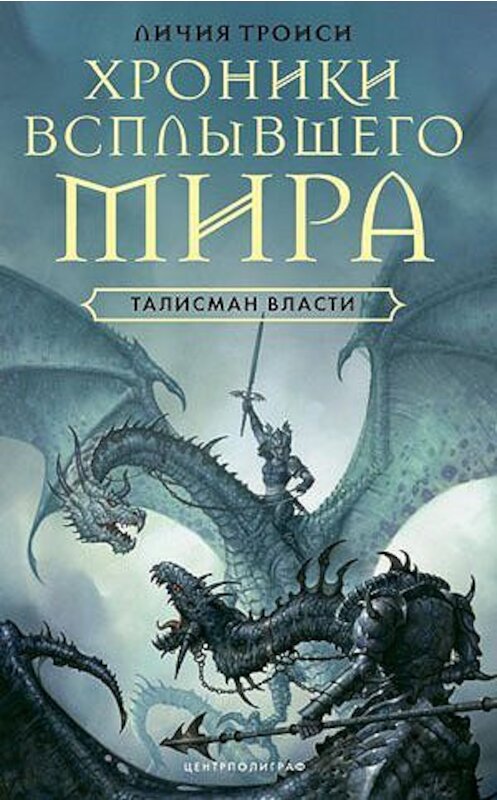 ЛИЧИЯ ТРОИСИ

ХРОНИКИ ВСПЛЫВШЕГО МИРА

ТАЛИСМАН ВЛАСТИ

ЦЕНТРПОЛИГРАФ